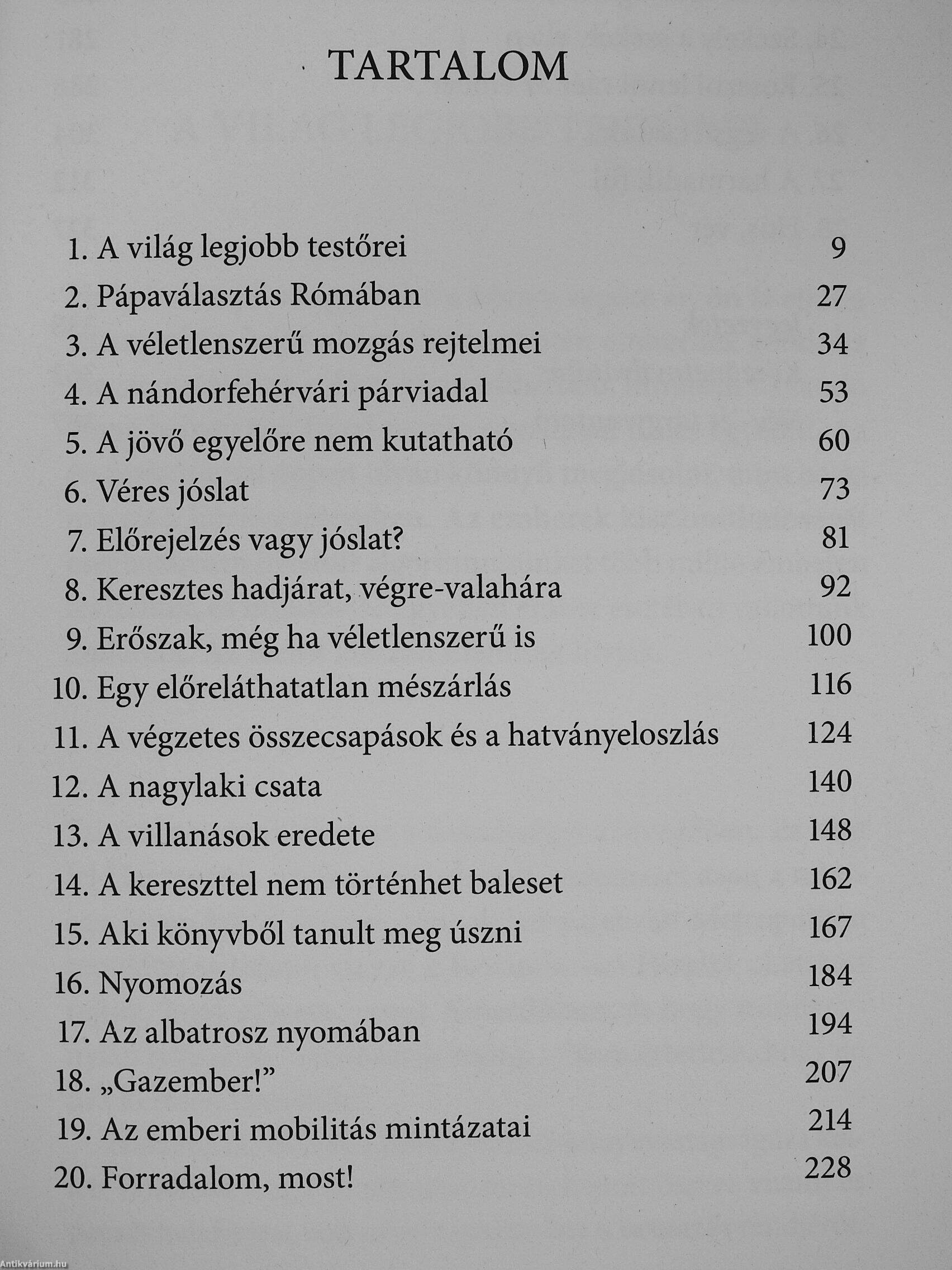 TARTALOM

1. A világ legjobb testőrei 9
2. Pápaválasztás Rómában 27
3. A véletlenszerű mozgás rejtelmei 34
4. A nándorfehérvári párviadal 53
5. A jövő egyelőre nem kutatható 60
6. Véres jóslat 73
7. Előrejelzés vagy jóslat? 81
8. Keresztes hadjárat, végre-valahára 92
9. Erőszak, még ha véletlenszerű is 100
10. Egy előreláthatatlan mészárlás 116
11. A végzetes összecsapások és a hatványeloszlás 124
12. A nagylaki csata 140
13. A villanások eredete 148
14. A kereszttel nem történhet baleset 162
15. Aki könyvből tanult meg úszni 167
16. Nyomozás 184
17. Az albatrosz nyomában 194
18. „Gazember!” 207
19. Az emberi mobilitás mintázatai 214
20. Forradalom, most! 228

Antikvárium.hu